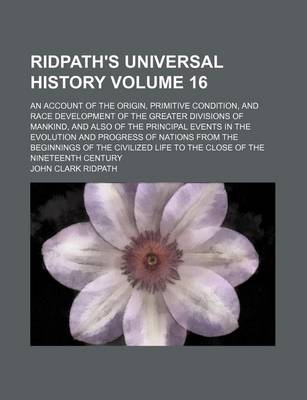 RIDPATH'S UNIVERSAL HISTORY VOLUME 16

AN ACCOUNT OF THE ORIGIN, PRIMITIVE CONDITION, AND RACE DEVELOPMENT OF THE GREATER DIVISIONS OF MANKIND, AND ALSO OF THE PRINCIPAL EVENTS IN THE EVOLUTION AND PROGRESS OF NATIONS FROM THE BEGINNINGS OF THE CIVILIZED LIFE TO THE CLOSE OF THE NINETEENTH CENTURY

JOHN CLARK RIDPATH